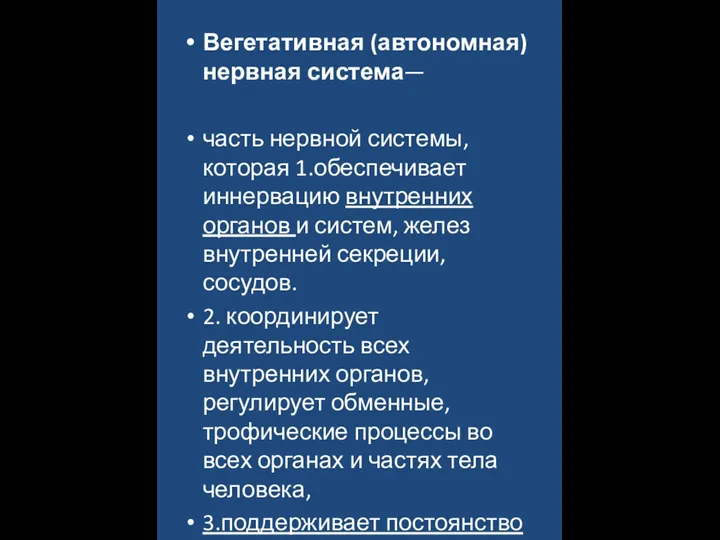 • Вегетативная (автономная) нервная система—

• часть нервной системы, которая 1.обеспечивает иннервацию внутренних органов и систем, желез внутренней секреции, сосудов.

• 2. координирует деятельность всех внутренних органов, регулирует обменные, трофические процессы во всех органах и частях тела человека,

• 3.поддерживает постоянство